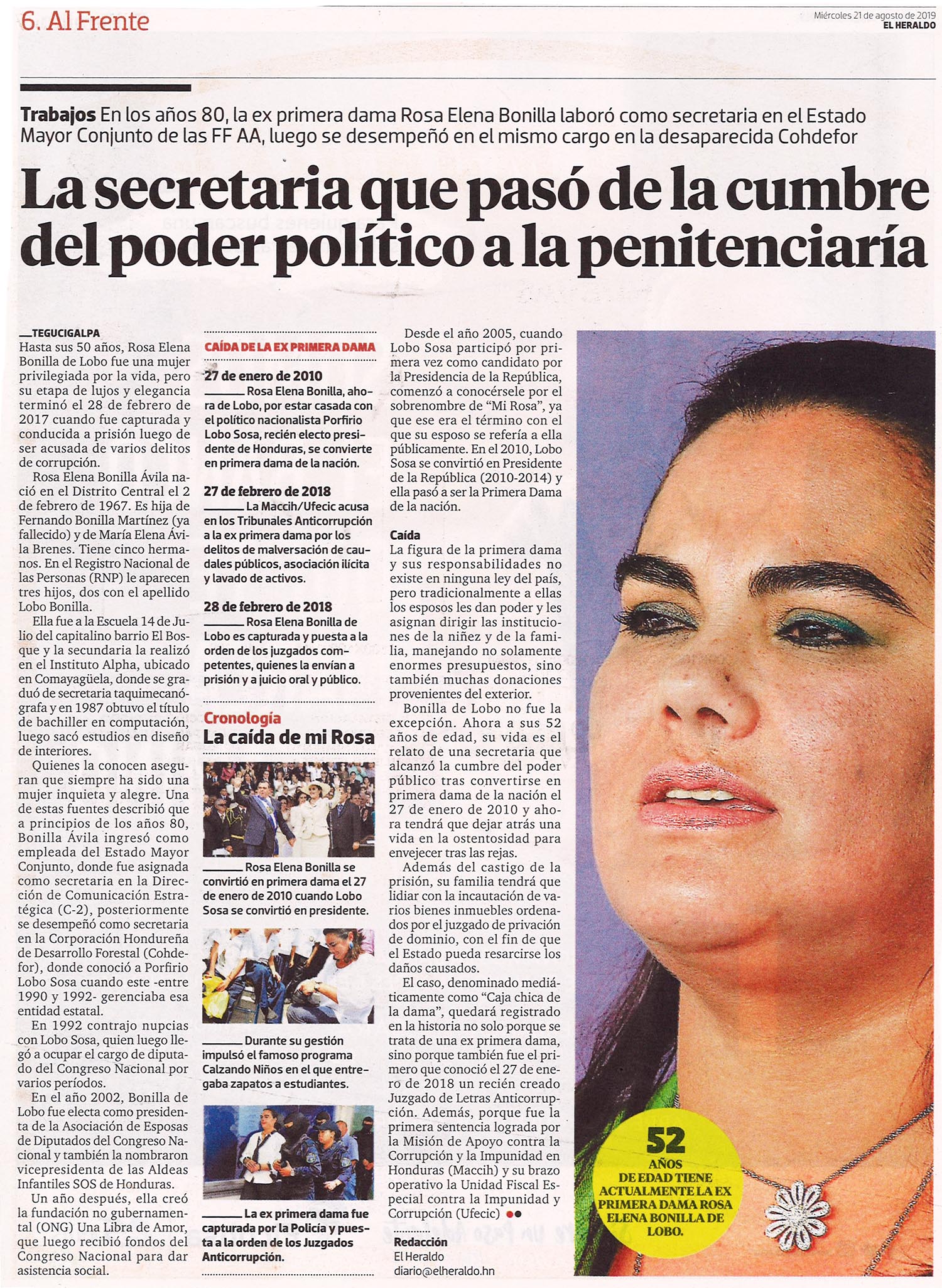 6. Al Frente

Miércoles 21 de agosto de 2019
EL HERALDO

Trabajos En los años 80, la ex primera dama Rosa Elena Bonilla laboró como secretaria en el Estado Mayor Conjunto de las FF AA, luego se desempeñó en el mismo cargo en la desaparecida Cohdefor

La secretaria que pasó de la cumbre del poder político a la penitenciaría

TEGUCIGALPA
Hasta sus 50 años, Rosa Elena Bonilla de Lobo fue una mujer privilegiada por la vida, pero su etapa de lujos y elegancia terminó el 28 de febrero de 2017 cuando fue capturada y conducida a prisión luego de ser acusada de varios delitos de corrupción.

Rosa Elena Bonilla Ávila nació en el Distrito Central el 2 de febrero de 1967. Es hija de Fernando Bonilla Martínez (ya fallecido) y de María Elena Ávila Brenes. Tiene cinco hermanos. En el Registro Nacional de las Personas (RNP) le aparecen tres hijos, dos con el apellido Lobo Bonilla.

Ella fue a la Escuela 14 de Julio del capitalino barrio El Bosque y la secundaria la realizó en el Instituto Alpha, ubicado en Comayagüela, donde se graduó de secretaria taquimecanógrafa y en 1987 obtuvo el título de bachiller en computación, luego sacó estudios en diseño de interiores.

Quienes la conocen aseguran que siempre ha sido una mujer inquieta y alegre. Una de estas fuentes describió que a principios de los años 80, Bonilla Ávila ingresó como empleada del Estado Mayor Conjunto, donde fue asignada como secretaria en la Dirección de Comunicación Estratégica (C-2), posteriormente se desempeñó como secretaria en la Corporación Hondureña de Desarrollo Forestal (Cohdefor), donde conoció a Porfirio Lobo Sosa cuando este -entre 1990 y 1992- gerenciaba esa entidad estatal.

En 1992 contrajo nupcias con Lobo Sosa, quien luego llegó a ocupar el cargo de diputado del Congreso Nacional por varios períodos.

En el año 2002, Bonilla de Lobo fue electa como presidenta de la Asociación de Esposas de Diputados del Congreso Nacional y también la nombraron vicepresidenta de las Aldeas Infantiles SOS de Honduras.

Un año después, ella creó la fundación no gubernamental (ONG) Una Libra de Amor, que luego recibió fondos del Congreso Nacional para dar asistencia social.

CAÍDA DE LA EX PRIMERA DAMA

27 de enero de 2010
Rosa Elena Bonilla, ahora de Lobo, por estar casada con el político nacionalista Porfirio Lobo Sosa, recién electo presidente de Honduras, se convierte en primera dama de la nación.

27 de febrero de 2018
La Maccih/Ufecic acusa en los Tribunales Anticorrupción a la ex primera dama por los delitos de malversación de caudales públicos, asociación ilícita y lavado de activos.

28 de febrero de 2018
Rosa Elena Bonilla de Lobo es capturada y puesta a la orden de los juzgados competentes, quienes la envían a prisión y a juicio oral y público.

Cronología
La caída de mi Rosa

Rosa Elena Bonilla se convirtió en primera dama el 27 de enero de 2010 cuando Lobo Sosa se convirtió en presidente.

Durante su gestión impulsó el famoso programa Calzando Niños en el que entregaba zapatos a estudiantes.

La ex primera dama fue capturada por la Policía y puesta a la orden de los Juzgados Anticorrupción.

Desde el año 2005, cuando Lobo Sosa participó por primera vez como candidato por la Presidencia de la República, comenzó a conocérsele por el sobrenombre de "Mi Rosa", ya que ese era el término con el que su esposo se refería a ella públicamente. En el 2010, Lobo Sosa se convirtió en Presidente de la República (2010-2014) y ella pasó a ser la Primera Dama de la nación.

Caída
La figura de la primera dama y sus responsabilidades no existe en ninguna ley del país, pero tradicionalmente a ellas los esposos les dan poder y les asignan dirigir las instituciones de la niñez y de la familia, manejando no solamente enormes presupuestos, sino también muchas donaciones provenientes del exterior.

Bonilla de Lobo no fue la excepción. Ahora a sus 52 años de edad, su vida es el relato de una secretaria que alcanzó la cumbre del poder público tras convertirse en primera dama de la nación el 27 de enero de 2010 y ahora tendrá que dejar atrás una vida en la ostentosidad para envejecer tras las rejas.

Además del castigo de la prisión, su familia tendrá que lidiar con la incautación de varios bienes inmuebles ordenados por el juzgado de privación de dominio, con el fin de que el Estado pueda resarcirse los daños causados.

El caso, denominado mediáticamente como "Caja chica de la dama", quedará registrado en la historia no solo porque se trata de una ex primera dama, sino porque también fue el primero que conoció el 27 de enero de 2018 un recién creado Juzgado de Letras Anticorrupción. Además, porque fue la primera sentencia lograda por la Misión de Apoyo contra la Corrupción y la Impunidad en Honduras (Maccih) y su brazo operativo la Unidad Fiscal Especial contra la Impunidad y Corrupción (Ufecic)

Redacción
El Heraldo
diario@elheraldo.hn

52
AÑOS
DE EDAD TIENE ACTUALMENTE LA EX PRIMERA DAMA ROSA ELENA BONILLA DE LOBO.